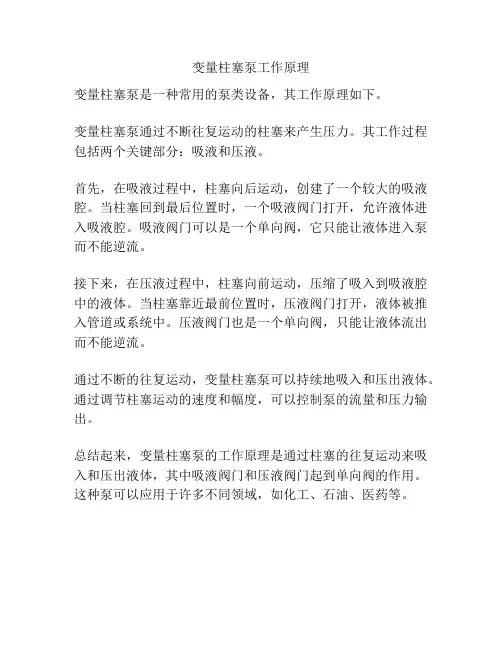 变量柱塞泵工作原理

变量柱塞泵是一种常用的泵类设备，其工作原理如下。

变量柱塞泵通过不断往复运动的柱塞来产生压力。其工作过程包括两个关键部分：吸液和压液。

首先，在吸液过程中，柱塞向后运动，创建了一个较大的吸液腔。当柱塞回到最后位置时，一个吸液阀门打开，允许液体进入吸液腔。吸液阀门可以是一个单向阀，它只能让液体进入泵而不能逆流。

接下来，在压液过程中，柱塞向前运动，压缩了吸入到吸液腔中的液体。当柱塞靠近最前位置时，压液阀门打开，液体被推入管道或系统中。压液阀门也是一个单向阀，只能让液体流出而不能逆流。

通过不断的往复运动，变量柱塞泵可以持续地吸入和压出液体。通过调节柱塞运动的速度和幅度，可以控制泵的流量和压力输出。

总结起来，变量柱塞泵的工作原理是通过柱塞的往复运动来吸入和压出液体，其中吸液阀门和压液阀门起到单向阀的作用。这种泵可以应用于许多不同领域，如化工、石油、医药等。